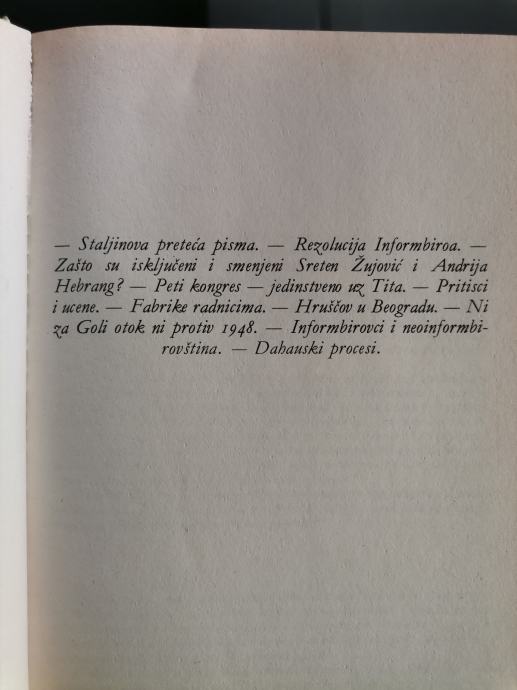 — Staljinova preteća pisma. — Rezolucija Informbiroa. — Zašto su isključeni i smenjeni Sreten Žujović i Andrija Hebrang? — Peti kongres — jedinstveno uz Tita. — Pritisci i ucene. — Fabrike radnicima. — Hruščov u Beogradu. — Ni za Goli otok ni protiv 1948. — Informbirovci i neoinformbirovština. — Dahauski procesi.